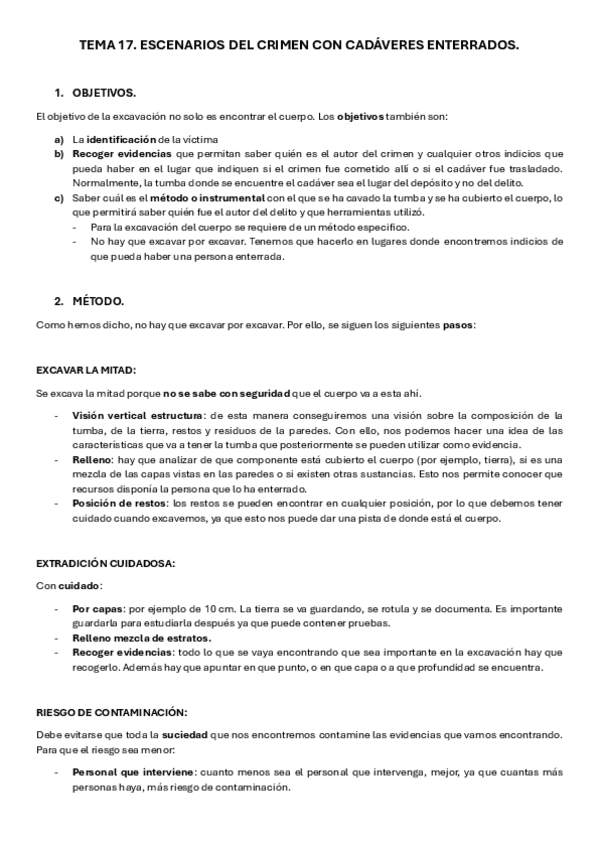 TEMA 17. ESCENARIOS DEL CRIMEN CON CADÁVERES ENTERRADOS.

1. OBJETIVOS.

El objetivo de la excavación no solo es encontrar el cuerpo. Los objetivos también son:

a) La identificación de la víctima
b) Recoger evidencias que permitan saber quién es el autor del crimen y cualquier otros indicios que pueda haber en el lugar que indiquen si el crimen fue cometido allí o si el cadáver fue trasladado. Normalmente, la tumba donde se encuentre el cadáver sea el lugar del depósito y no del delito.
c) Saber cuál es el método o instrumental con el que se ha cavado la tumba y se ha cubierto el cuerpo, lo que permitirá saber quién fue el autor del delito y que herramientas utilizó.
- Para la excavación del cuerpo se requiere de un método específico.
- No hay que excavar por excavar. Tenemos que hacerlo en lugares donde encontremos indicios de que pueda haber una persona enterrada.

2. MÉTODO.

Como hemos dicho, no hay que excavar por excavar. Por ello, se siguen los siguientes pasos:

EXCAVAR LA MITAD:

Se excava la mitad porque no se sabe con seguridad que el cuerpo va a esta ahí.

- Visión vertical estructura: de esta manera conseguiremos una visión sobre la composición de la tumba, de la tierra, restos y residuos de la paredes. Con ello, nos podemos hacer una idea de las características que va a tener la tumba que posteriormente se pueden utilizar como evidencia.
- Relleno: hay que analizar de que componente está cubierto el cuerpo (por ejemplo, tierra), si es una mezcla de las capas vistas en las paredes o si existen otras sustancias. Esto nos permite conocer que recursos disponía la persona que lo ha enterrado.
- Posición de restos: los restos se pueden encontrar en cualquier posición, por lo que debemos tener cuidado cuando excavemos, ya que esto nos puede dar una pista de donde está el cuerpo.

EXTRADICIÓN CUIDADOSA:

Con cuidado:

- Por capas: por ejemplo de 10 cm. La tierra se va guardando, se rotula y se documenta. Es importante guardarla para estudiarla después ya que puede contener pruebas.
- Relleno mezcla de estratos.
- Recoger evidencias: todo lo que se vaya encontrando que sea importante en la excavación hay que recogerlo. Además hay que apuntar en que punto, o en que capa o a que profundidad se encuentra.

RIESGO DE CONTAMINACIÓN:

Debe evitarse que toda la suciedad que nos encontremos contamine las evidencias que vamos encontrando. Para que el riesgo sea menor:

- Personal que interviene: cuanto menos sea el personal que intervenga, mejor, ya que cuantas más personas haya, más riesgo de contaminación.